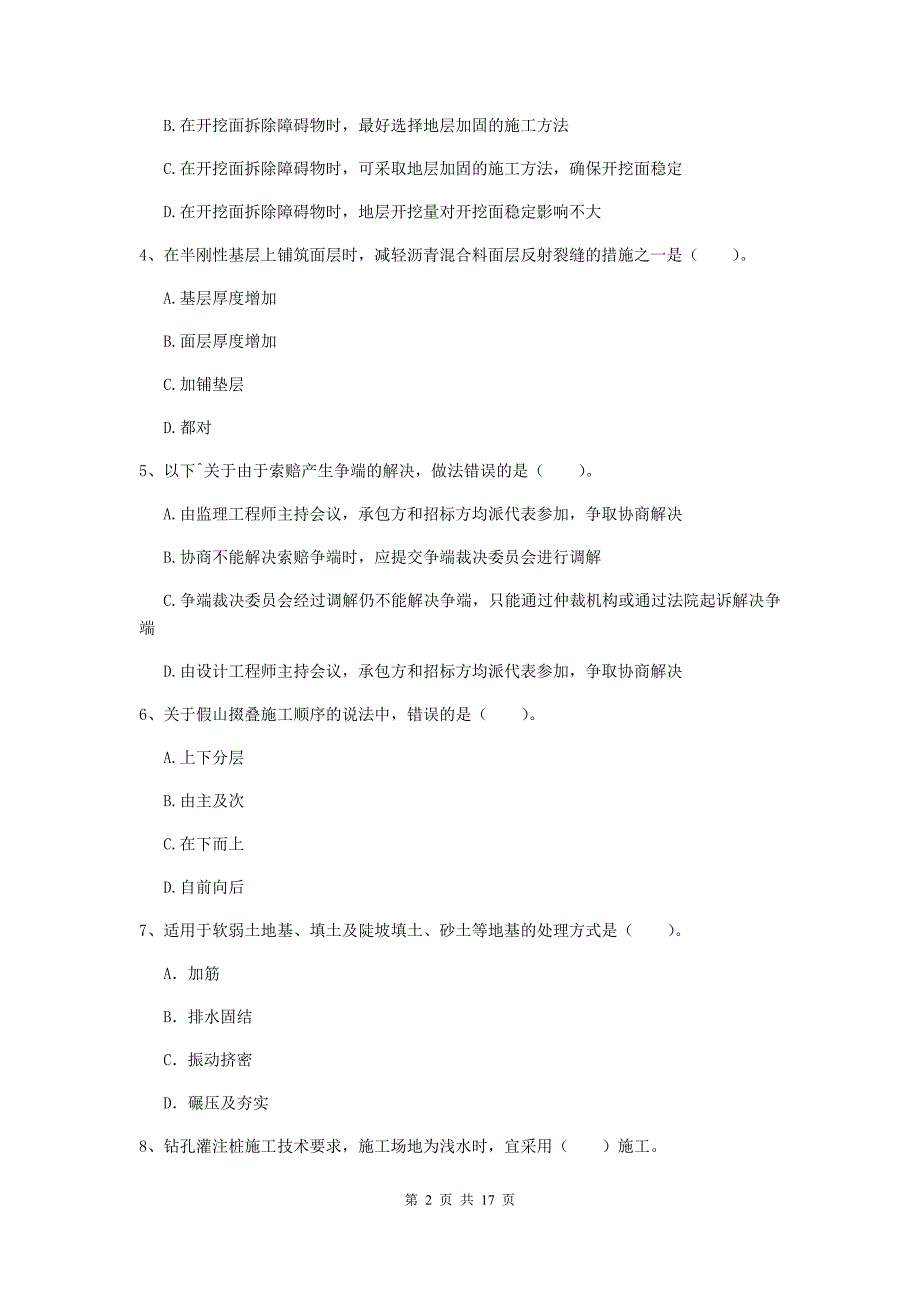 B. 在开挖面拆除障碍物时，最好选择地层加固的施工方法

C. 在开挖面拆除障碍物时，可采取地层加固的施工方法，确保开挖面稳定

D. 在开挖面拆除障碍物时，地层开挖量对开挖面稳定影响不大

4、在半刚性基层上铺筑面层时，减轻沥青混合料面层反射裂缝的措施之一是（　　）。

A. 基层厚度增加

B. 面层厚度增加

C. 加铺垫层

D. 都对

5、以下ˆ关于由于索赔产生争端的解决，做法错误的是（　　）。

A. 由监理工程师主持会议，承包方和招标方均派代表参加，争取协商解决

B. 协商不能解决索赔争端时，应提交争端裁决委员会进行调解

C. 争端裁决委员会经过调解仍不能解决争端，只能通过仲裁机构或通过法院起诉解决争端

D. 由设计工程师主持会议，承包方和招标方均派代表参加，争取协商解决

6、关于假山掇叠施工顺序的说法中，错误的是（　　）。

A. 上下分层

B. 由主及次

C. 在下而上

D. 自前向后

7、适用于软弱土地基、填土及陡坡填土、砂土等地基的处理方式是（　　）。

A. 加筋

B. 排水固结

C. 振动挤密

D. 碾压及夯实

8、钻孔灌注桩施工技术要求，施工场地为浅水时，宜采用（　　）施工。

第 2 页 共 17 页